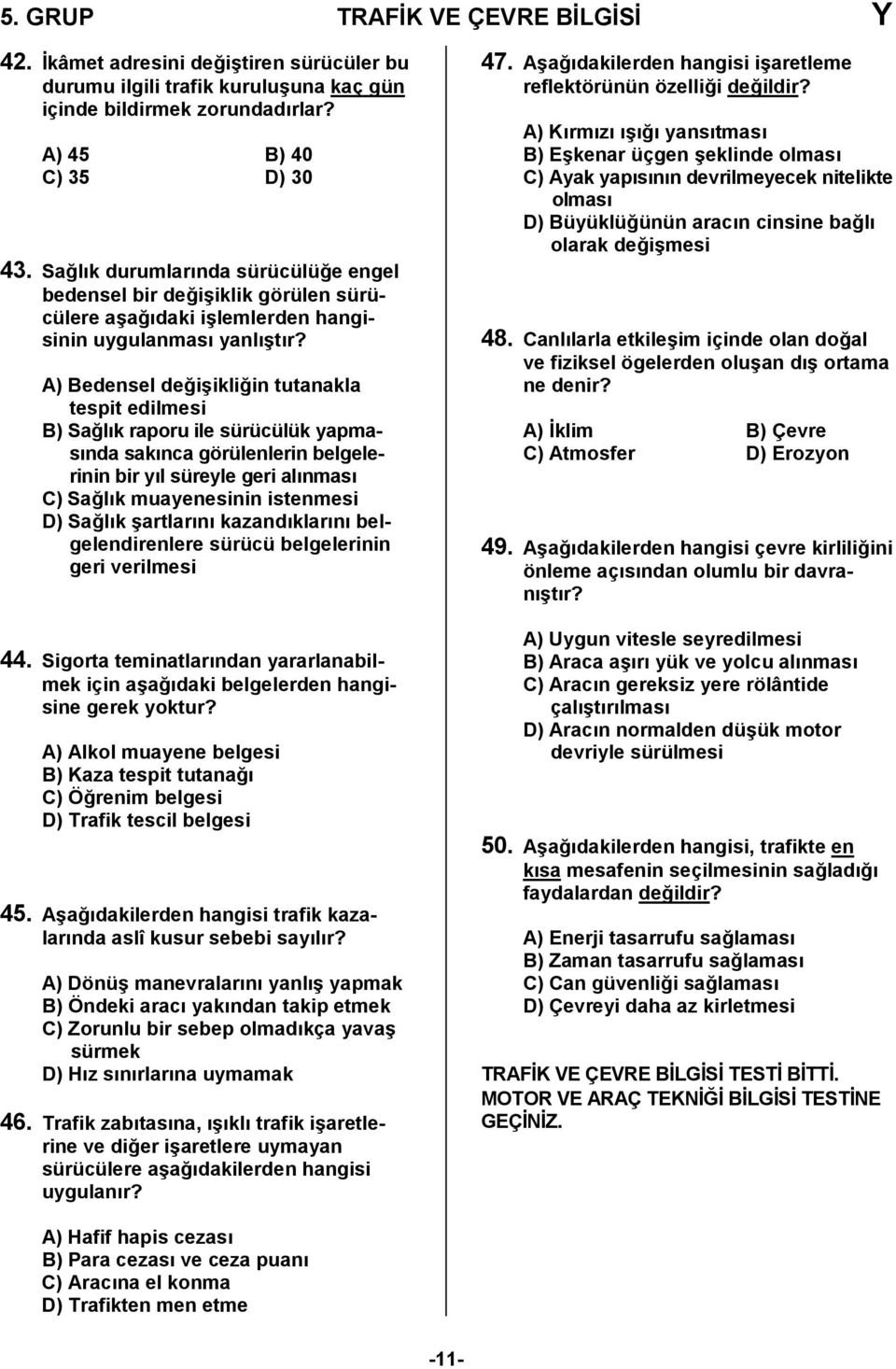 5. GRUP TRAFİK VE ÇEVRE BİLGİSİ Y

42. İkâmet adresini değiştiren sürücüler bu durumu ilgili trafik kuruluşuna kaç gün içinde bildirmek zorundadırlar?

A) 45
B) 40
C) 35
D) 30

43. Sağlık durumlarında sürücülüğe engel bedensel bir değişiklik görülen sürücülere aşağıdaki işlemlerden hangisinin uygulanması yanlıştır?

A) Bedensel değişikliğin tutanakla tespit edilmesi
B) Sağlık raporu ile sürücülük yapmasında sakınca görülenlerin belgelerinin bir yıl süreyle geri alınması
C) Sağlık muayenesinin istenmesi
D) Sağlık şartlarını kazandıklarını belgelendirenlere sürücü belgelerinin geri verilmesi

44. Sigorta teminatlarından yararlanabilmek için aşağıdaki belgelerden hangisine gerek yoktur?

A) Alkol muayene belgesi
B) Kaza tespit tutanağı
C) Öğrenim belgesi
D) Trafik tescil belgesi

45. Aşağıdakilerden hangisi trafik kazalarında aslî kusur sebebi sayılır?

A) Dönüş manevralarını yanlış yapmak
B) Öndeki aracı yakından takip etmek
C) Zorunlu bir sebep olmadıkça yavaş sürmek
D) Hız sınırlarına uymamak

46. Trafik zabıtasına, ışıklı trafik işaretlerine ve diğer işaretlere uymayan sürücülere aşağıdakilerden hangisi uygulanır?

A) Hafif hapis cezası
B) Para cezası ve ceza puanı
C) Aracına el konma
D) Trafikten men etme

47. Aşağıdakilerden hangisi işaretleme reflektörünün özelliği değildir?

A) Kırmızı ışığı yansıtması
B) Eşkenar üçgen şeklinde olması
C) Ayak yapısının devrilmeyecek nitelikte olması
D) Büyüklüğünün aracın cinsine bağlı olarak değişmesi

48. Canlılarla etkileşim içinde olan doğal ve fiziksel ögelerden oluşan dış ortama ne denir?

A) İklim
B) Çevre
C) Atmosfer
D) Erozyon

49. Aşağıdakilerden hangisi çevre kirliliğini önleme açısından olumlu bir davranıştır?

A) Uygun vitesle seyredilmesi
B) Araca aşırı yük ve yolcu alınması
C) Aracın gereksiz yere rölântide çalıştırılması
D) Aracın normalden düşük motor devriyle sürülmesi

50. Aşağıdakilerden hangisi, trafikte en kısa mesafenin seçilmesinin sağladığı faydalardan değildir?

A) Enerji tasarrufu sağlaması
B) Zaman tasarrufu sağlaması
C) Can güvenliği sağlaması
D) Çevreyi daha az kirletmesi

TRAFİK VE ÇEVRE BİLGİSİ TESTİ BİTTİ. MOTOR VE ARAÇ TEKNİĞİ BİLGİSİ TESTİNE GEÇİNİZ.

-11-